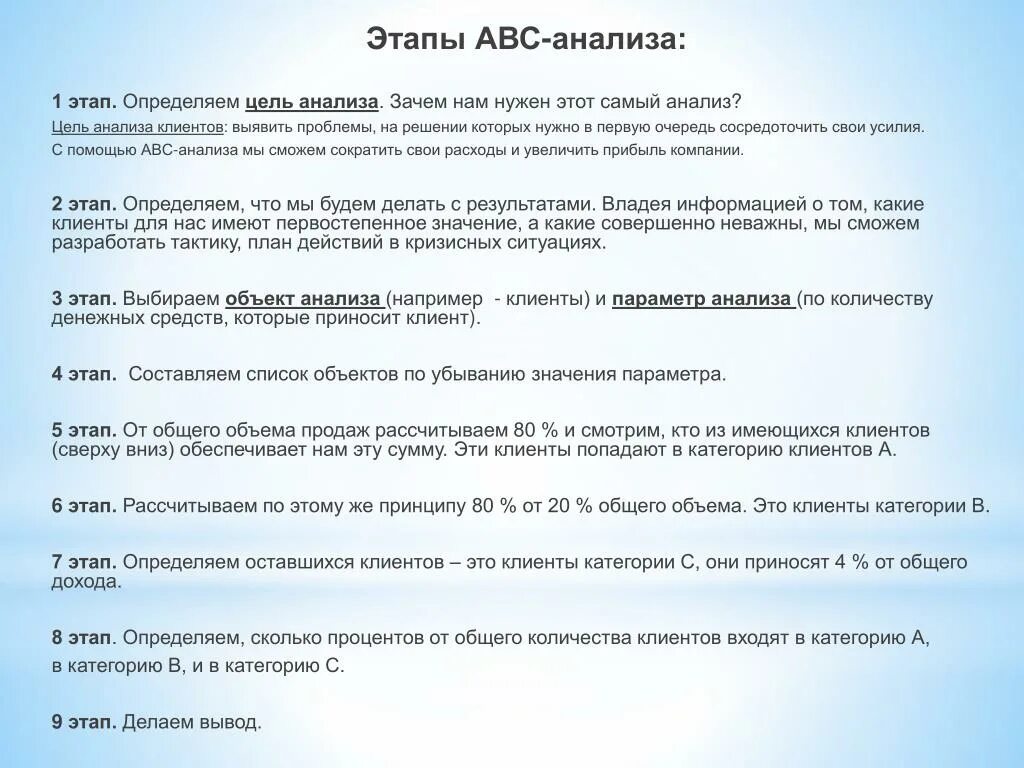 Этапы АВС-анализа:

1 этап. Определяем цель анализа. Зачем нам нужен этот самый анализ?

Цель анализа клиентов: выявить проблемы, на решении которых нужно в первую очередь сосредоточить свои усилия.

С помощью АВС-анализа мы сможем сократить свои расходы и увеличить прибыль компании.

2 этап. Определяем, что мы будем делать с результатами. Владея информацией о том, какие клиенты для нас имеют первостепенное значение, а какие совершенно неважны, мы сможем разработать тактику, план действий в кризисных ситуациях.

3 этап. Выбираем объект анализа (например - клиенты) и параметр анализа (по количеству денежных средств, которые приносит клиент).

4 этап. Составляем список объектов по убыванию значения параметра.

5 этап. От общего объема продаж рассчитываем 80 % и смотрим, кто из имеющихся клиентов (сверху вниз) обеспечивает нам эту сумму. Эти клиенты попадают в категорию клиентов А.

6 этап. Рассчитываем по этому же принципу 80 % от 20 % общего объема. Это клиенты категории В.

7 этап. Определяем оставшихся клиентов – это клиенты категории С, они приносят 4 % от общего дохода.

8 этап. Определяем, сколько процентов от общего количества клиентов входят в категорию А, в категорию В, и в категорию С.

9 этап. Делаем вывод.